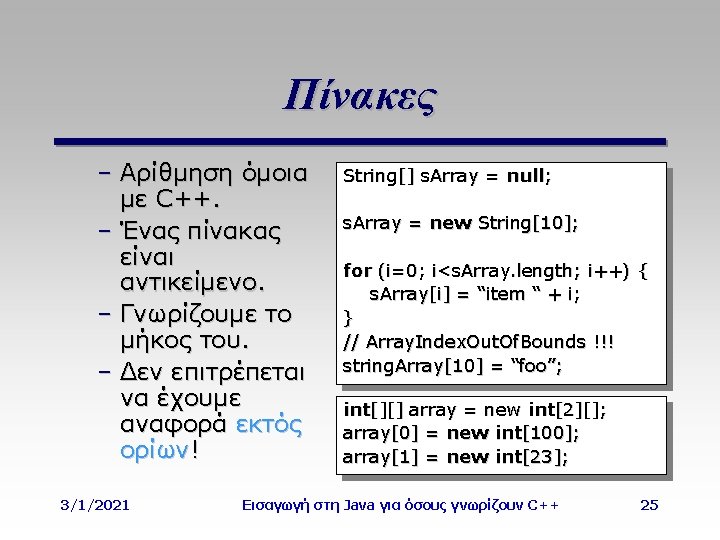 Πίνακες

– Αρίθμηση όμοια με C++.
– Ένας πίνακας είναι αντικείμενο.
– Γνωρίζουμε το μήκος του.
– Δεν επιτρέπεται να έχουμε αναφορά εκτός ορίων!

String[] sArray = null;

sArray = new String[10];

for (i=0; i<sArray.length; i++) {
sArray[i] = “item “ + i;
}
// ArrayIndexOutOfBounds !!!
stringArray[10] = “foo”;

int[][] array = new int[2][];
array[0] = new int[100];
array[1] = new int[23];

3/1/2021 Εισαγωγή στη Java για όσους γνωρίζουν C++ 25